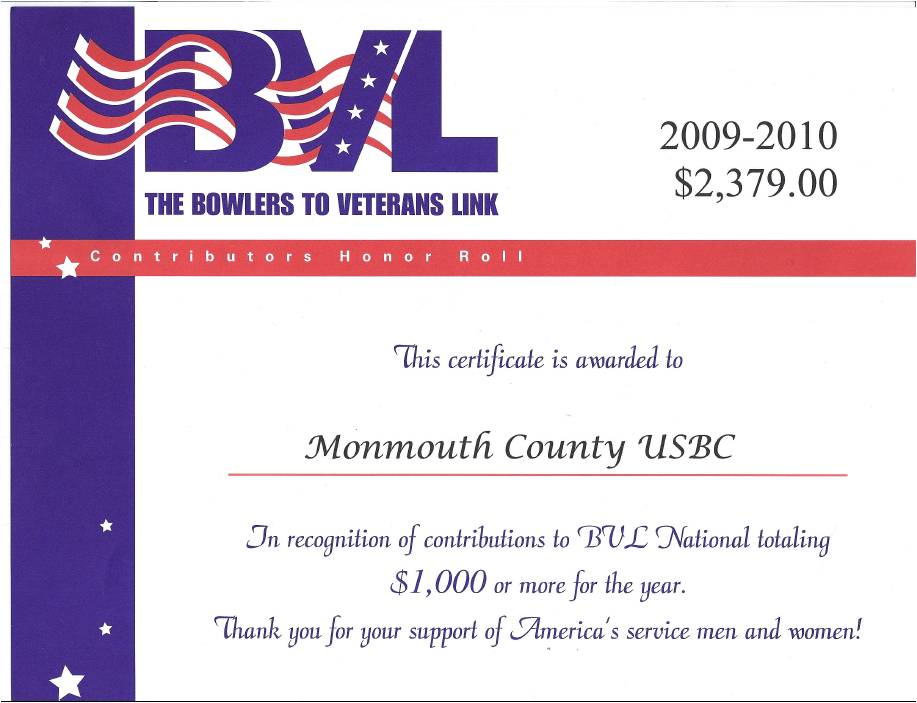 BVL
THE BOWLERS TO VETERANS LINK

2009-2010
$2,379.00

Contributors Honor Roll

This certificate is awarded to

Monmouth County USBC

In recognition of contributions to BVL National totaling $1,000 or more for the year.
Thank you for your support of America's service men and women!